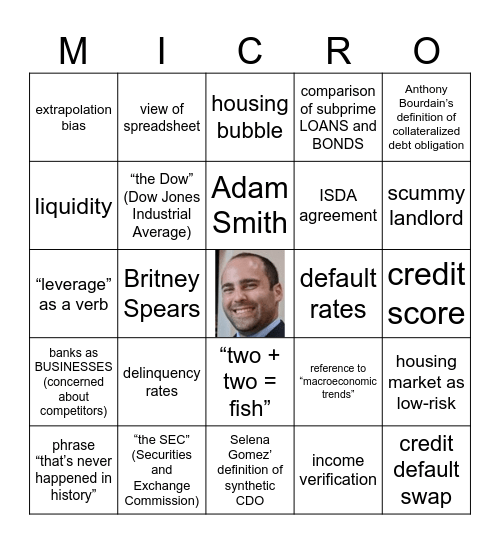 | M | I | C | R | O |
|---|---|---|---|---|
| extrapolation bias | view of spreadsheet | housing bubble | comparison of subprime LOANS and BONDS | Anthony Bourdain's definition of collateralized debt obligation |
| liquidity | "the Dow" (Dow Jones Industrial Average) | Adam Smith | ISDA agreement | scummy landlord |
| "leverage" as a verb | Britney Spears | | default rates | credit score |
| banks as BUSINESSES (concerned about competitors) | delinquency rates | "two + two = fish" | reference to "macroeconomic trends" | housing market as low-risk |
| phrase "that's never happened in history" | "the SEC" (Securities and Exchange Commission) | Selena Gomez' definition of synthetic CDO | income verification | credit default swap |